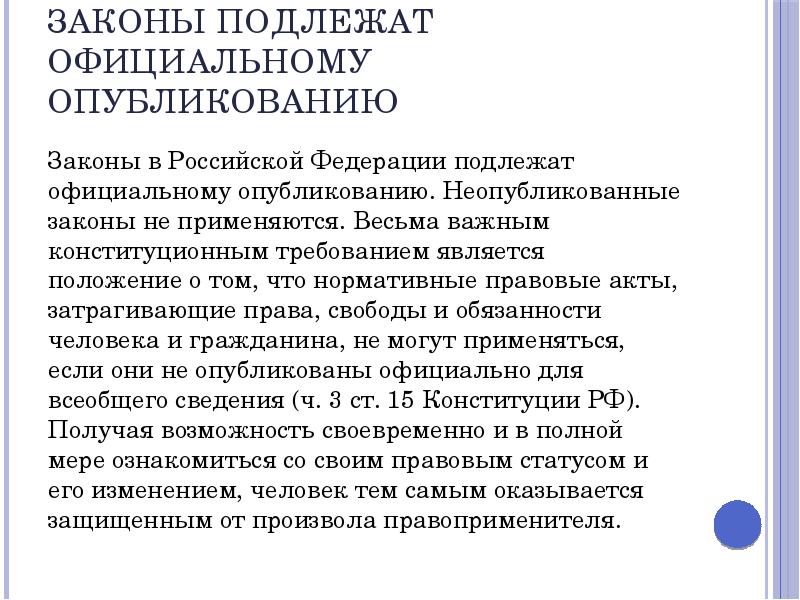 ЗАКОНЫ ПОДЛЕЖАТ ОФИЦИАЛЬНОМУ ОПУБЛИКОВАНИЮ

Законы в Российской Федерации подлежат официальному опубликованию. Неопубликованные законы не применяются. Весьма важным конституционным требованием является положение о том, что нормативные правовые акты, затрагивающие права, свободы и обязанности человека и гражданина, не могут применяться, если они не опубликованы официально для всеобщего сведения (ч. 3 ст. 15 Конституции РФ). Получая возможность своевременно и в полной мере ознакомиться со своим правовым статусом и его изменением, человек тем самым оказывается защищенным от произвола правоприменителя.